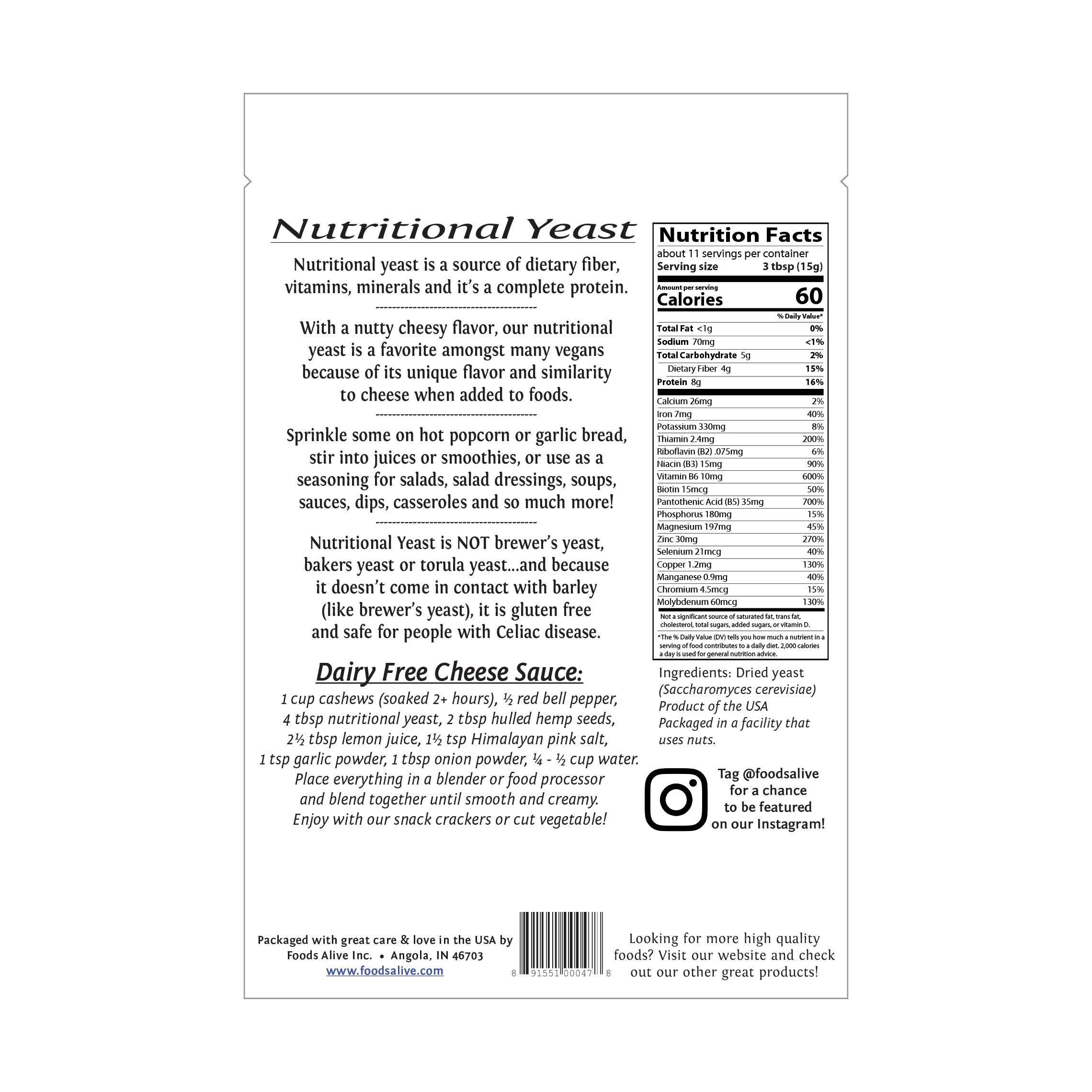 Nutritional Yeast

Nutritional yeast is a source of dietary fiber, vitamins, minerals and it's a complete protein.

---------------------------------------

With a nutty cheesy flavor, our nutritional yeast is a favorite amongst many vegans because of its unique flavor and similarity to cheese when added to foods.

---------------------------------------

Sprinkle some on hot popcorn or garlic bread, stir into juices or smoothies, or use as a seasoning for salads, salad dressings, soups, sauces, dips, casseroles and so much more!

---------------------------------------

Nutritional Yeast is NOT brewer's yeast, bakers yeast or torula yeast...and because it doesn't come in contact with barley (like brewer's yeast), it is gluten free and safe for people with Celiac disease.

Dairy Free Cheese Sauce:

1 cup cashews (soaked 2+ hours), ½ red bell pepper, 4 tbsp nutritional yeast, 2 tbsp hulled hemp seeds, 2½ tbsp lemon juice, 1½ tsp Himalayan pink salt, 1 tsp garlic powder, 1 tbsp onion powder, ¼ - ½ cup water. Place everything in a blender or food processor and blend together until smooth and creamy. Enjoy with our snack crackers or cut vegetable!

Nutrition Facts
about 11 servings per container
Serving size 3 tbsp (15g)

Amount per serving
Calories 60

| | % Daily Value* |
|---|---|
| Total Fat <1g | 0% |
| Sodium 70mg | <1% |
| Total Carbohydrate 5g | 2% |
| Dietary Fiber 4g | 15% |
| Protein 8g | 16% |
| Calcium 26mg | 2% |
| Iron 7mg | 40% |
| Potassium 330mg | 8% |
| Thiamin 2.4mg | 200% |
| Riboflavin (B2) .075mg | 6% |
| Niacin (B3) 15mg | 90% |
| Vitamin B6 10mg | 600% |
| Biotin 15mcg | 50% |
| Pantothenic Acid (B5) 35mg | 700% |
| Phosphorus 180mg | 15% |
| Magnesium 197mg | 45% |
| Zinc 30mg | 270% |
| Selenium 21mcg | 40% |
| Copper 1.2mg | 130% |
| Manganese 0.9mg | 40% |
| Chromium 4.5mcg | 15% |
| Molybdenum 60mcg | 130% |

Not a significant source of saturated fat, trans fat, cholesterol, total sugars, added sugars, or vitamin D.

*The % Daily Value (DV) tells you how much a nutrient in a serving of food contributes to a daily diet. 2,000 calories a day is used for general nutrition advice.

Ingredients: Dried yeast (Saccharomyces cerevisiae)
Product of the USA
Packaged in a facility that uses nuts.

Tag @foodsalive for a chance to be featured on our Instagram!

Packaged with great care & love in the USA by Foods Alive Inc. • Angola, IN 46703
www.foodsalive.com

8 91551 00047 8

Looking for more high quality foods? Visit our website and check out our other great products!